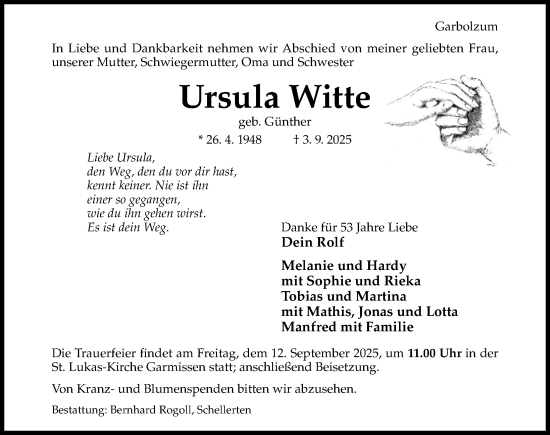 Garbolzum

In Liebe und Dankbarkeit nehmen wir Abschied von meiner geliebten Frau, unserer Mutter, Schwiegermutter, Oma und Schwester

Ursula Witte

geb. Günther

* 26. 4. 1948 † 3. 9. 2025

Liebe Ursula,
den Weg, den du vor dir hast,
kennt keiner. Nie ist ihn
einer so gegangen,
wie du ihn gehen wirst.
Es ist dein Weg.

Danke für 53 Jahre Liebe
Dein Rolf

Melanie und Hardy
mit Sophie und Rieka
Tobias und Martina
mit Mathis, Jonas und Lotta
Manfred mit Familie

Die Trauerfeier findet am Freitag, dem 12. September 2025, um 11.00 Uhr in der St. Lukas-Kirche Garmissen statt; anschließend Beisetzung.

Von Kranz- und Blumenspenden bitten wir abzusehen.

Bestattung: Bernhard Rogoll, Schellerten